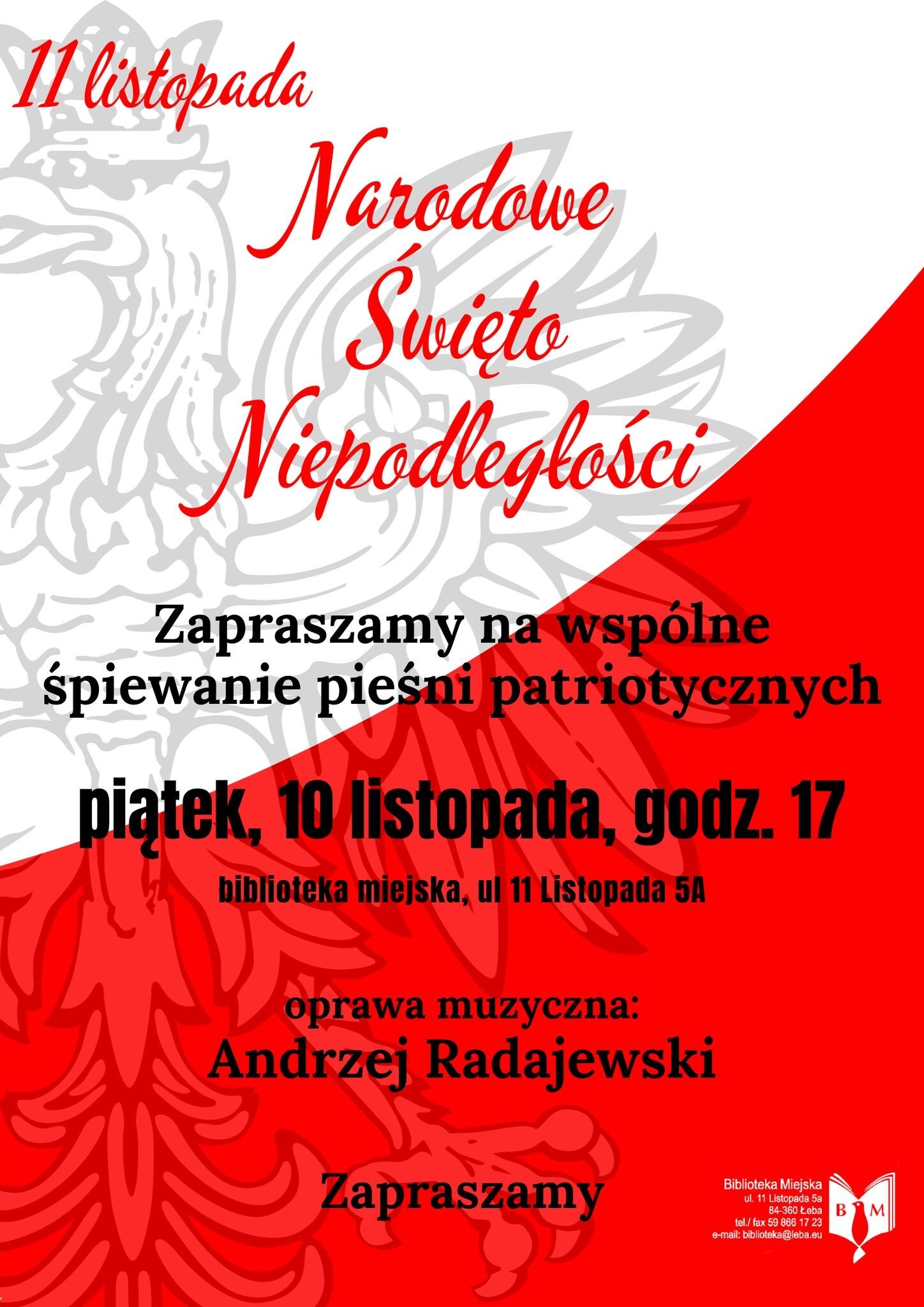 11 listopada

Narodowe
Święto
Niepodległości

Zapraszamy na wspólne śpiewanie pieśni patriotycznych

piątek, 10 listopada, godz. 17

biblioteka miejska, ul 11 Listopada 5A

oprawa muzyczna:
Andrzej Radajewski

Zapraszamy

Biblioteka Miejska
ul. 11 Listopada 5a
84-360 Łeba
tel./ fax 59 866 17 23
e-mail: biblioteka@leba.eu

B M